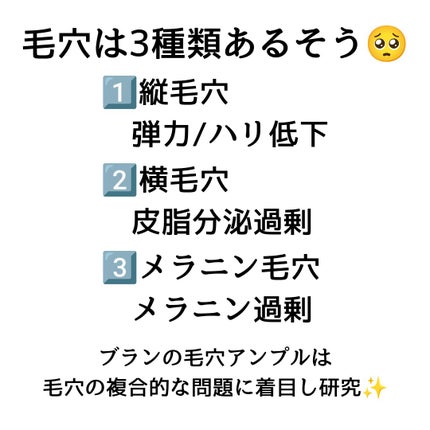 毛穴は3種類あるそう🥺

1️⃣縦毛穴
弾力/ハリ低下

2️⃣横毛穴
皮脂分泌過剰

3️⃣メラニン毛穴
メラニン過剰

ブランの毛穴アンプルは
毛穴の複合的な問題に着目し研究✨